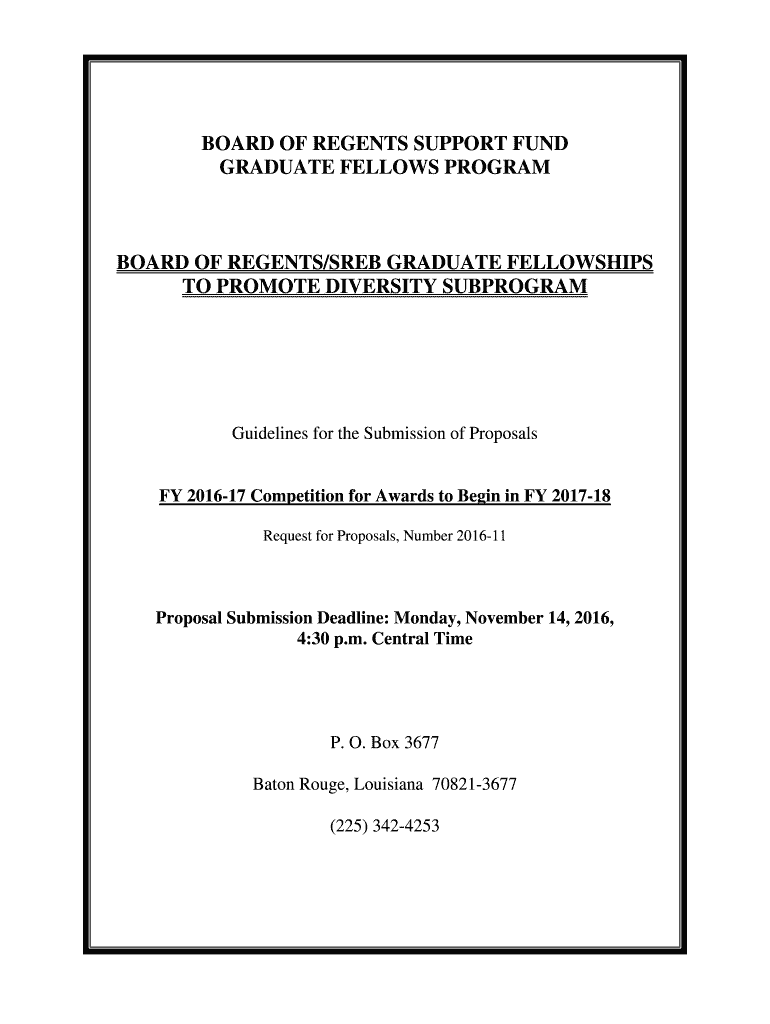 BOARD OF REGENTS SUPPORT FUND
GRADUATE FELLOWS PROGRAM

BOARD OF REGENTS/SREB GRADUATE FELLOWSHIPS TO PROMOTE DIVERSITY SUBPROGRAM

Guidelines for the Submission of Proposals

FY 2016-17 Competition for Awards to Begin in FY 2017-18

Request for Proposals, Number 2016-11

Proposal Submission Deadline: Monday, November 14, 2016, 4:30 p.m. Central Time

P. O. Box 3677

Baton Rouge, Louisiana 70821-3677

(225) 342-4253